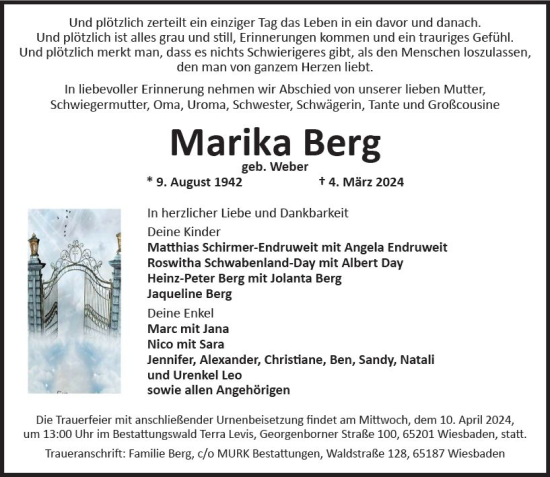 Und plötzlich zerteilt ein einziger Tag das Leben in ein davor und danach.
Und plötzlich ist alles grau und still, Erinnerungen kommen und ein trauriges Gefühl.
Und plötzlich merkt man, dass es nichts Schwierigeres gibt, als den Menschen loszulassen, den man von ganzem Herzen liebt.

In liebevoller Erinnerung nehmen wir Abschied von unserer lieben Mutter, Schwiegermutter, Oma, Uroma, Schwester, Schwägerin, Tante und Großcousine

Marika Berg
geb. Weber
* 9. August 1942 † 4. März 2024

In herzlicher Liebe und Dankbarkeit
Deine Kinder
Matthias Schirmer-Endruweit mit Angela Endruweit
Roswitha Schwabenland-Day mit Albert Day
Heinz-Peter Berg mit Jolanta Berg
Jaqueline Berg
Deine Enkel
Marc mit Jana
Nico mit Sara
Jennifer, Alexander, Christiane, Ben, Sandy, Natali
und Urenkel Leo
sowie allen Angehörigen

Die Trauerfeier mit anschließender Urnenbeisetzung findet am Mittwoch, dem 10. April 2024, um 13:00 Uhr im Bestattungswald Terra Levis, Georgenborner Straße 100, 65201 Wiesbaden, statt.

Traueranschrift: Familie Berg, c/o MURK Bestattungen, Waldstraße 128, 65187 Wiesbaden